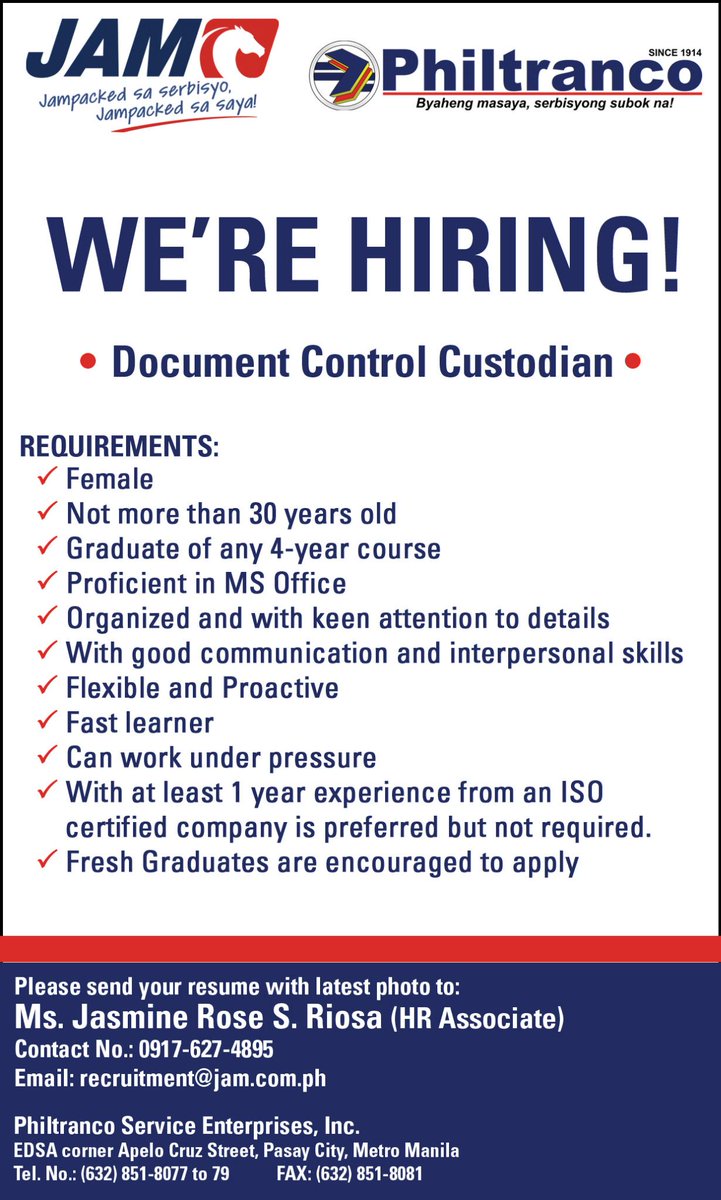 JAM
Jampacked sa serbisyo,
Jampacked sa saya!

SINCE 1914
Philtranco
Byaheng masaya, serbisyong subok na!

WE'RE HIRING!

• Document Control Custodian •

REQUIREMENTS:
✓ Female
✓ Not more than 30 years old
✓ Graduate of any 4-year course
✓ Proficient in MS Office
✓ Organized and with keen attention to details
✓ With good communication and interpersonal skills
✓ Flexible and Proactive
✓ Fast learner
✓ Can work under pressure
✓ With at least 1 year experience from an ISO certified company is preferred but not required.
✓ Fresh Graduates are encouraged to apply

Please send your resume with latest photo to:
Ms. Jasmine Rose S. Riosa (HR Associate)
Contact No.: 0917-627-4895
Email: recruitment@jam.com.ph

Philtranco Service Enterprises, Inc.
EDSA corner Apelo Cruz Street, Pasay City, Metro Manila
Tel. No.: (632) 851-8077 to 79 FAX: (632) 851-8081